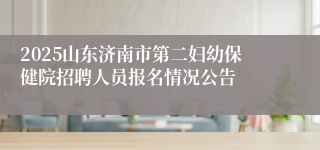 2025山东济南市第二妇幼保健院招聘人员报名情况公告